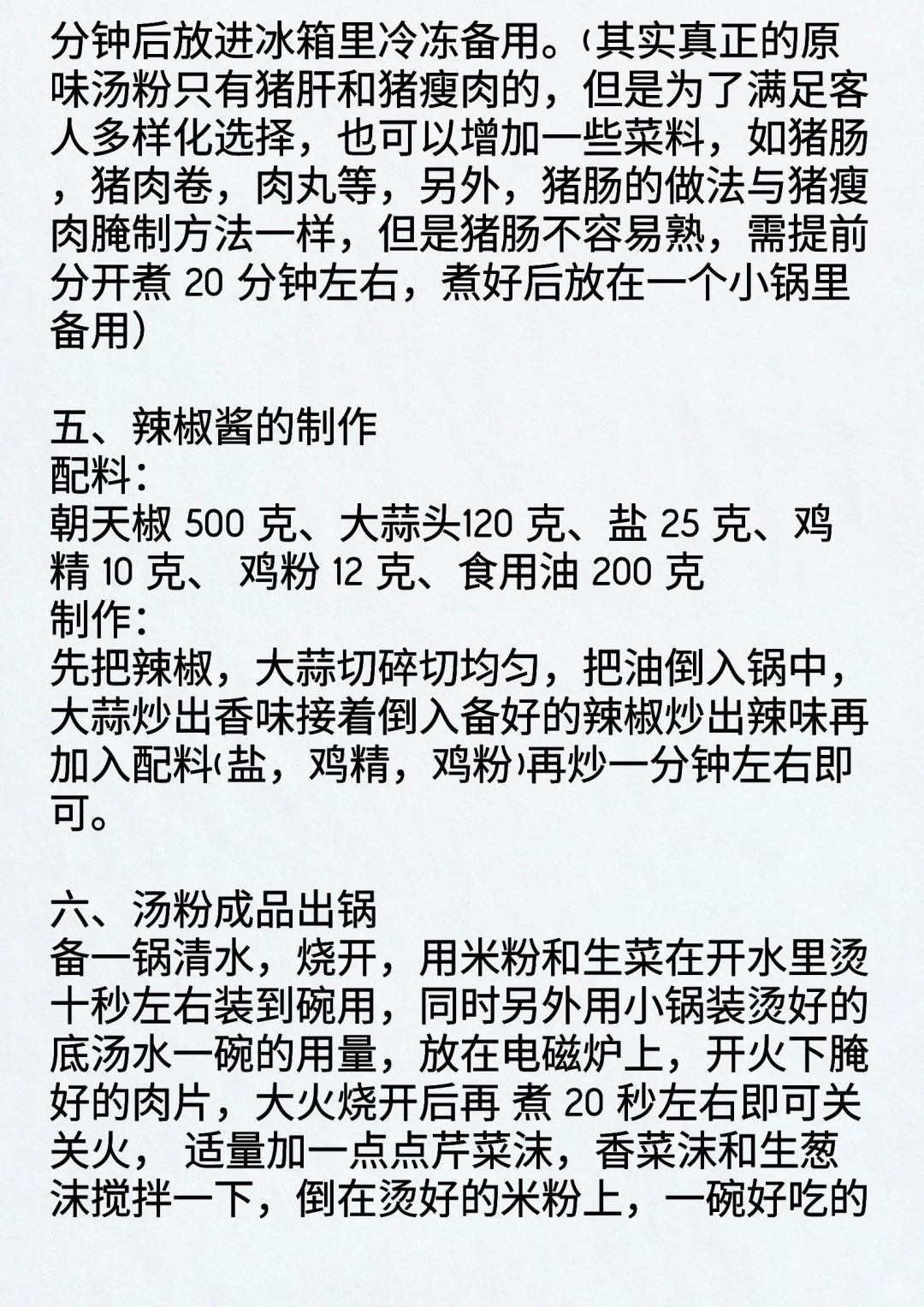 分钟后放进冰箱里冷冻备用。(其实真正的原味汤粉只有猪肝和猪瘦肉的，但是为了满足客人多样化选择，也可以增加一些菜料，如猪肠，猪肉卷，肉丸等，另外，猪肠的做法与猪瘦肉腌制方法一样，但是猪肠不容易熟，需提前分开煮 20 分钟左右，煮好后放在一个小锅里备用)

五、辣椒酱的制作
配料:
朝天椒 500 克、大蒜头120 克、盐 25 克、鸡精 10 克、 鸡粉 12 克、食用油 200 克
制作:
先把辣椒，大蒜切碎切均匀，把油倒入锅中，大蒜炒出香味接着倒入备好的辣椒炒出辣味再加入配料(盐，鸡精，鸡粉)再炒一分钟左右即可。

六、汤粉成品出锅
备一锅清水，烧开，用米粉和生菜在开水里烫十秒左右装到碗用，同时另外用小锅装烫好的底汤水一碗的用量，放在电磁炉上，开火下腌好的肉片，大火烧开后再 煮 20 秒左右即可关关火， 适量加一点点芹菜沫，香菜沫和生葱沫搅拌一下，倒在烫好的米粉上，一碗好吃的